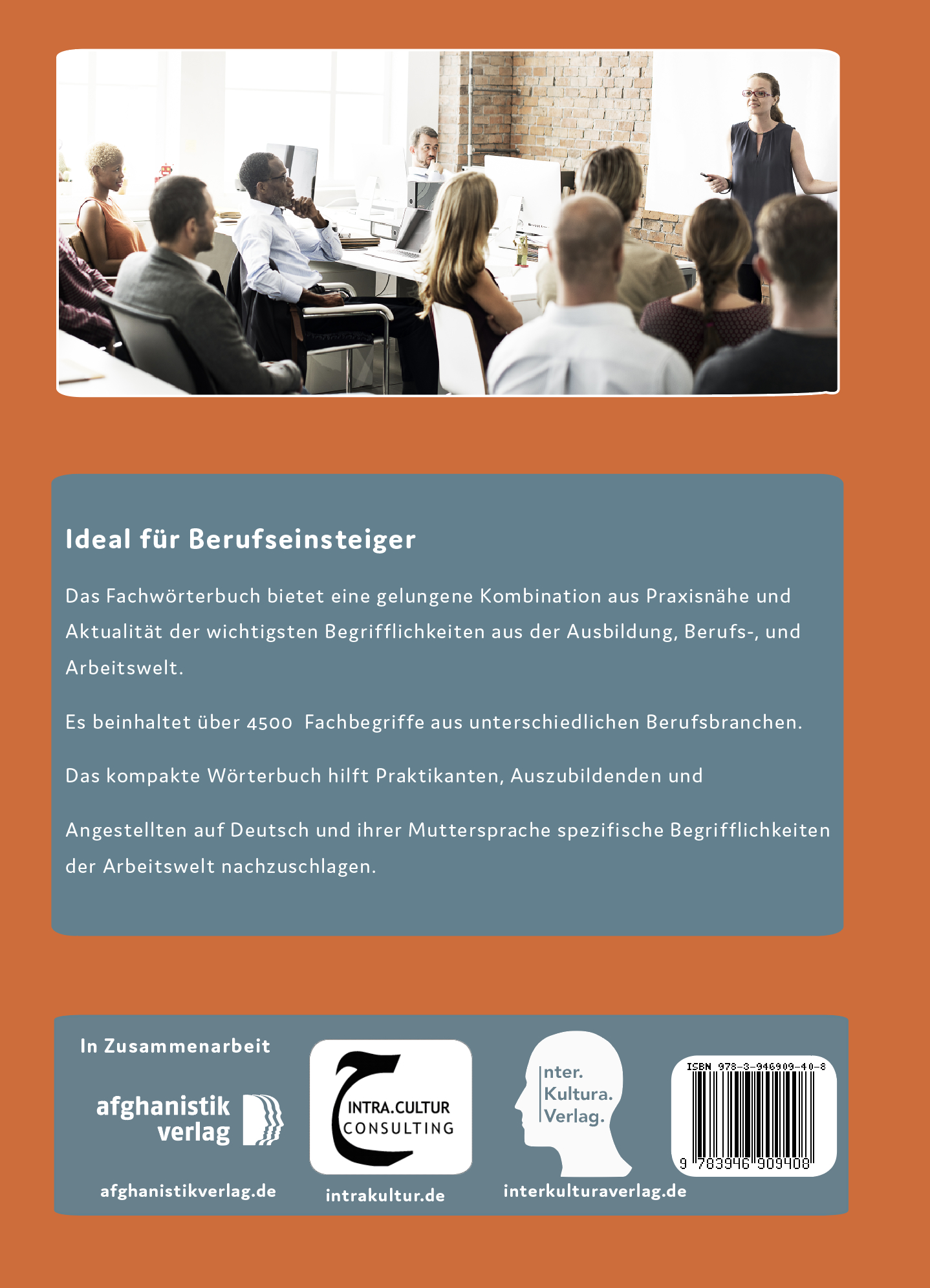 Ideal für Berufseinsteiger

Das Fachwörterbuch bietet eine gelungene Kombination aus Praxisnähe und Aktualität der wichtigsten Begrifflichkeiten aus der Ausbildung, Berufs-, und Arbeitswelt.

Es beinhaltet über 4500 Fachbegriffe aus unterschiedlichen Berufsbranchen.

Das kompakte Wörterbuch hilft Praktikanten, Auszubildenden und

Angestellten auf Deutsch und ihrer Muttersprache spezifische Begrifflichkeiten der Arbeitswelt nachzuschlagen.

In Zusammenarbeit

afghanistik verlag

afghanistikverlag.de

INTRA.CULTUR CONSULTING

intrakultur.de

nter. Kultura. Verlag.

interkulturaverlag.de

ISBN 978-3-946909-40-8

9 783946 909408